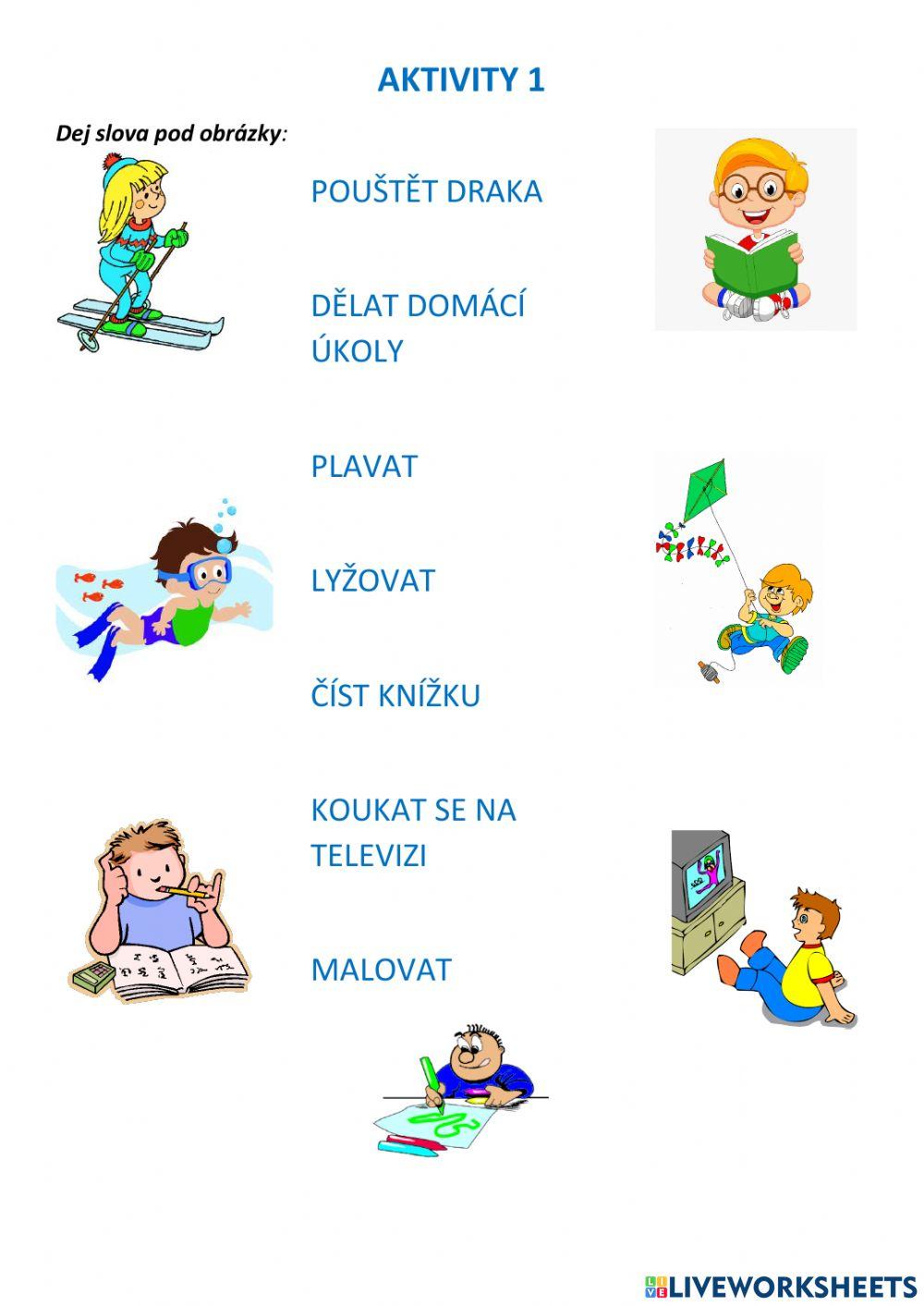 AKTIVITY 1

Dej slova pod obrázky:

POUŠTĚT DRAKA

DĚLAT DOMÁCÍ ÚKOLY

PLAVAT

LYŽOVAT

ČÍST KNÍŽKU

KOUKAT SE NA TELEVIZI

MALOVAT

LIVEWORKSHEETS